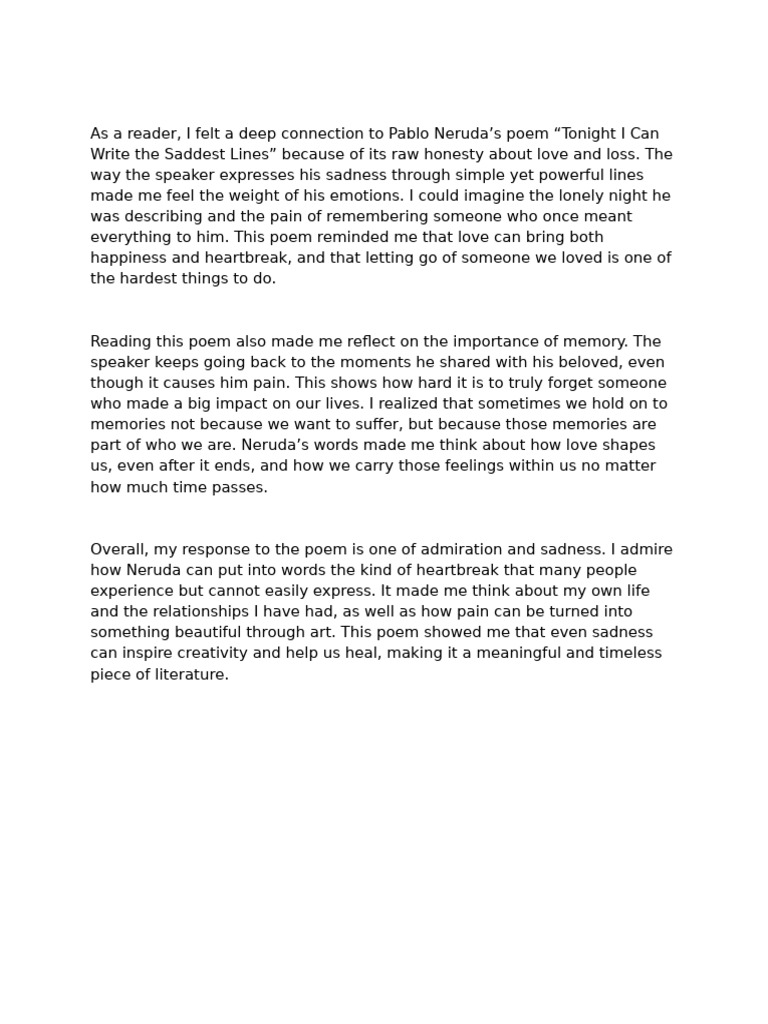 As a reader, I felt a deep connection to Pablo Neruda’s poem “Tonight I Can Write the Saddest Lines” because of its raw honesty about love and loss. The way the speaker expresses his sadness through simple yet powerful lines made me feel the weight of his emotions. I could imagine the lonely night he was describing and the pain of remembering someone who once meant everything to him. This poem reminded me that love can bring both happiness and heartbreak, and that letting go of someone we loved is one of the hardest things to do.

Reading this poem also made me reflect on the importance of memory. The speaker keeps going back to the moments he shared with his beloved, even though it causes him pain. This shows how hard it is to truly forget someone who made a big impact on our lives. I realized that sometimes we hold on to memories not because we want to suffer, but because those memories are part of who we are. Neruda’s words made me think about how love shapes us, even after it ends, and how we carry those feelings within us no matter how much time passes.

Overall, my response to the poem is one of admiration and sadness. I admire how Neruda can put into words the kind of heartbreak that many people experience but cannot easily express. It made me think about my own life and the relationships I have had, as well as how pain can be turned into something beautiful through art. This poem showed me that even sadness can inspire creativity and help us heal, making it a meaningful and timeless piece of literature.